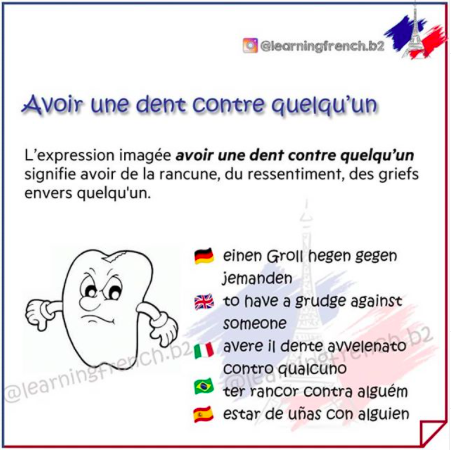 @learningfrench.b2

Avoir une dent contre quelqu'un

L'expression imagée avoir une dent contre quelqu'un signifie avoir de la rancune, du ressentiment, des griefs envers quelqu'un.

einen Groll hegen gegen jemanden

to have a grudge against someone

avere il dente avvelenato contro qualcuno

ter rancor contra alguém

estar de uñas con alguien

@learningfrench.b2